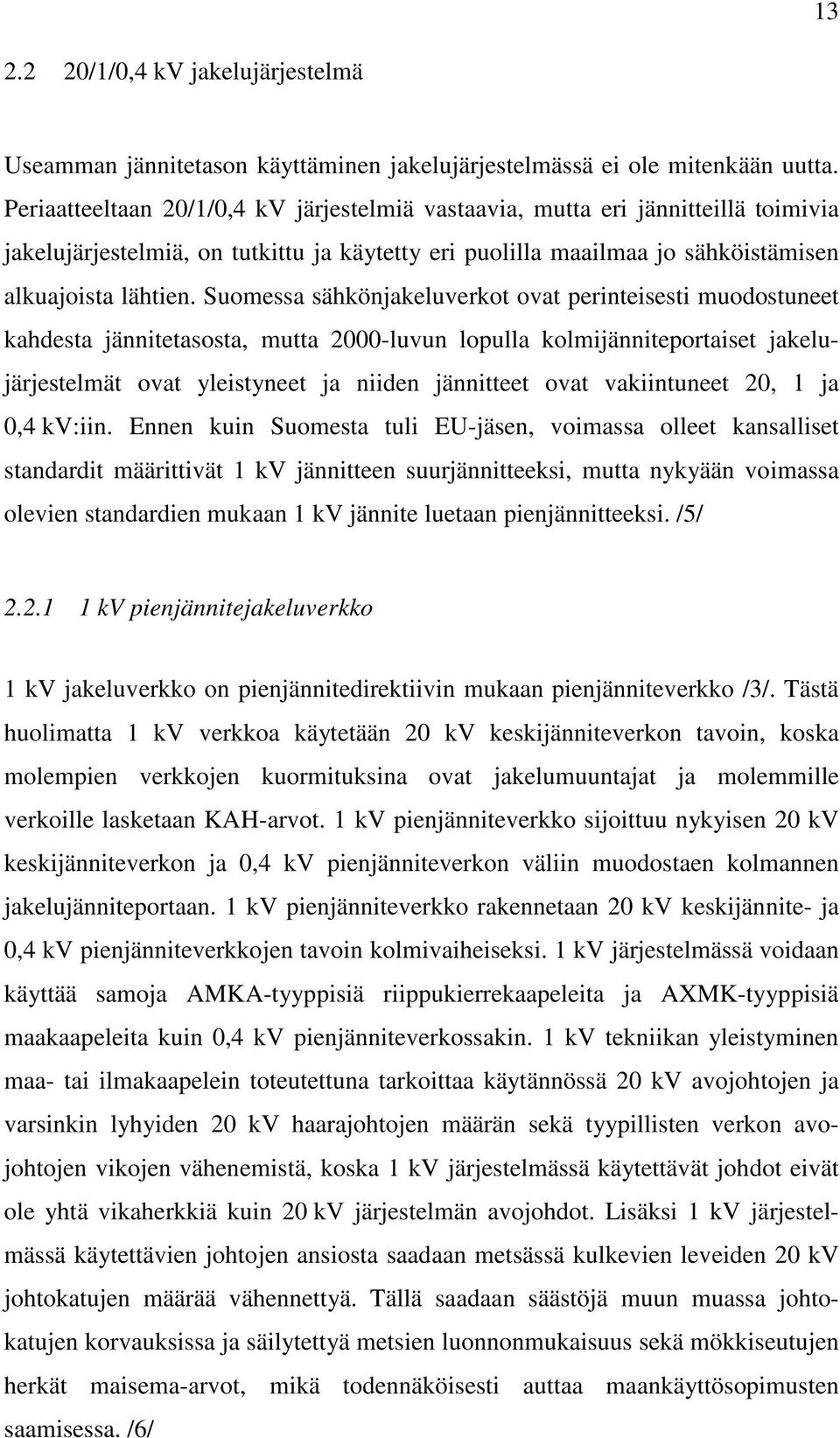 13

2.2 20/1/0,4 kV jakelujärjestelmä

Useamman jännitetason käyttäminen jakelujärjestelmässä ei ole mitenkään uutta. Periaatteeltaan 20/1/0,4 kV järjestelmiä vastaavia, mutta eri jännitteillä toimivia jakelujärjestelmiä, on tutkittu ja käytetty eri puolilla maailmaa jo sähköistämisen alkuajoista lähtien. Suomessa sähkönjakeluverkot ovat perinteisesti muodostuneet kahdesta jännitetasosta, mutta 2000-luvun lopulla kolmijänniteportaiset jakelujärjestelmät ovat yleistyneet ja niiden jännitteet ovat vakiintuneet 20, 1 ja 0,4 kV:iin. Ennen kuin Suomesta tuli EU-jäsen, voimassa olleet kansalliset standardit määrittivät 1 kV jännitteen suurjännitteeksi, mutta nykyään voimassa olevien standardien mukaan 1 kV jännite luetaan pienjännitteeksi. /5/

2.2.1 1 kV pienjännitejakeluverkko

1 kV jakeluverkko on pienjännitedirektiivin mukaan pienjänniteverkko /3/. Tästä huolimatta 1 kV verkkoa käytetään 20 kV keskijänniteverkon tavoin, koska molempien verkkojen kuormituksina ovat jakelumuuntajat ja molemmille verkoille lasketaan KAH-arvot. 1 kV pienjänniteverkko sijoittuu nykyisen 20 kV keskijänniteverkon ja 0,4 kV pienjänniteverkon väliin muodostaen kolmannen jakelujänniteportaan. 1 kV pienjänniteverkko rakennetaan 20 kV keskijännite- ja 0,4 kV pienjänniteverkkojen tavoin kolmivaiheiseksi. 1 kV järjestelmässä voidaan käyttää samoja AMKA-tyyppisiä riippukierrekaapeleita ja AXMK-tyyppisiä maakaapeleita kuin 0,4 kV pienjänniteverkossakin. 1 kV tekniikan yleistyminen maa- tai ilmakaapelein toteutettuna tarkoittaa käytännössä 20 kV avojohtojen ja varsinkin lyhyiden 20 kV haarajohtojen määrän sekä tyypillisten verkon avojohtojen vikojen vähenemistä, koska 1 kV järjestelmässä käytettävät johdot eivät ole yhtä vikaherkkiä kuin 20 kV järjestelmän avojohdot. Lisäksi 1 kV järjestelmässä käytettävien johtojen ansiosta saadaan metsässä kulkevien leveiden 20 kV johtokatujen määrää vähennettyä. Tällä saadaan säästöjä muun muassa johtokatujen korvauksissa ja säilytettyä metsien luonnonmukaisuus sekä mökkiseutujen herkät maisema-arvot, mikä todennäköisesti auttaa maankäyttösopimusten saamisessa. /6/